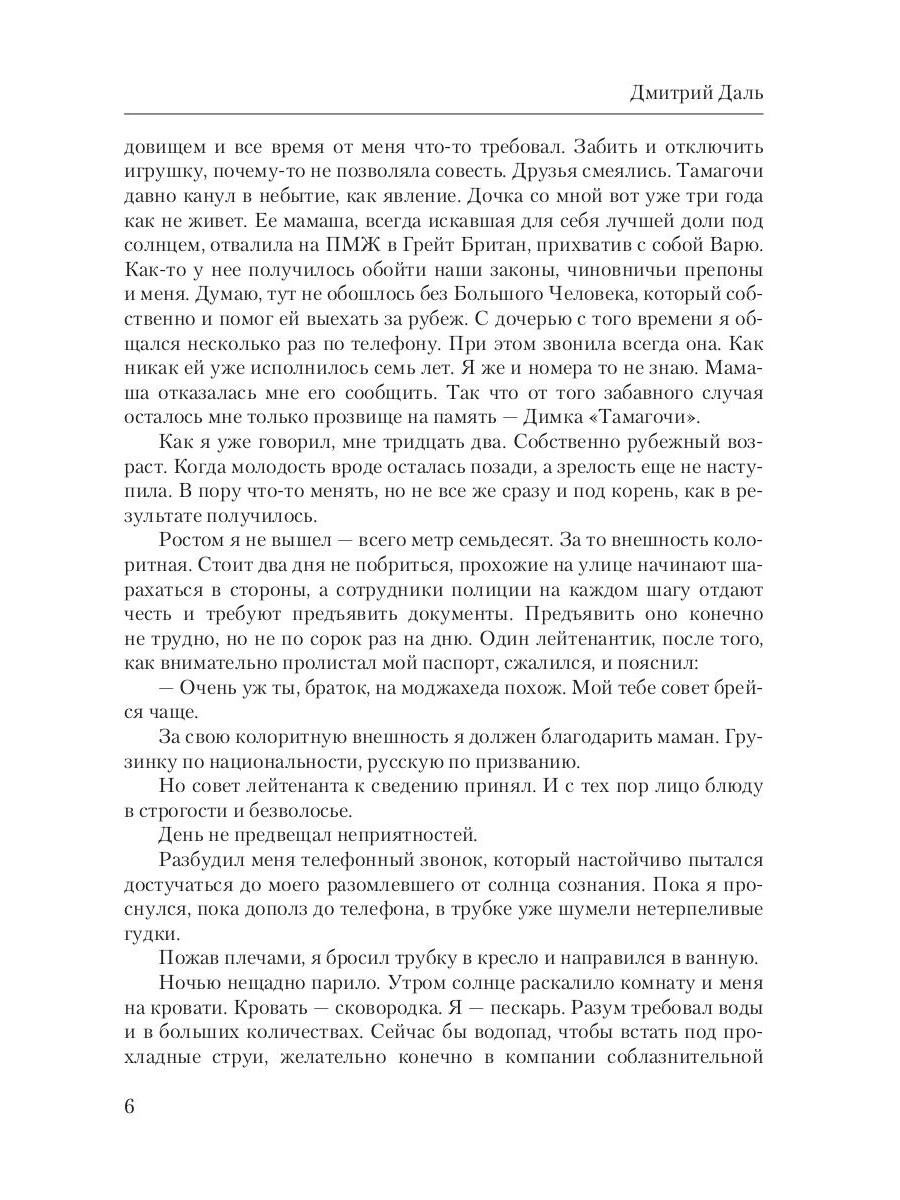 Дмитрий Даль

довищем и все время от меня что-то требовал. Забить и отключить игрушку, почему-то не позволяла совесть. Друзья смеялись. Тамагочи давно канул в небытие, как явление. Дочка со мной вот уже три года как не живет. Ее мамаша, всегда искавшая для себя лучшей доли под солнцем, отвалила на ПМЖ в Грейт Британ, прихватив с собой Варю. Как-то у нее получилось обойти наши законы, чиновничьи препоны и меня. Думаю, тут не обошлось без Большого Человека, который собственно и помог ей выехать за рубеж. С дочерью с того времени я общался несколько раз по телефону. При этом звонила всегда она. Как никак ей уже исполнилось семь лет. Я же и номера то не знаю. Мамаша отказалась мне его сообщить. Так что от того забавного случая осталось мне только прозвище на память — Димка «Тамагочи».

Как я уже говорил, мне тридцать два. Собственно рубежный возраст. Когда молодость вроде осталась позади, а зрелость еще не наступила. В пору что-то менять, но не все же сразу и под корень, как в результате получилось.

Ростом я не вышел — всего метр семьдесят. За то внешность колоритная. Стоит два дня не побриться, прохожие на улице начинают шарахаться в стороны, а сотрудники полиции на каждом шагу отдают честь и требуют предъявить документы. Предъявить оно конечно не трудно, но не по сорок раз на дню. Один лейтенантик, после того, как внимательно пролистал мой паспорт, сжалился, и пояснил:

— Очень уж ты, браток, на моджахеда похож. Мой тебе совет брейся чаще.

За свою колоритную внешность я должен благодарить маман. Грузинку по национальности, русскую по призванию.

Но совет лейтенанта к сведению принял. И с тех пор лицо блюду в строгости и безволосье.

День не предвещал неприятностей.

Разбудил меня телефонный звонок, который настойчиво пытался достучаться до моего разомлевшего от солнца сознания. Пока я проснулся, пока дополз до телефона, в трубке уже шумели нетерпеливые гудки.

Пожав плечами, я бросил трубку в кресло и направился в ванную.

Ночью нещадно парило. Утром солнце раскалило комнату и меня на кровати. Кровать — сковородка. Я — пескарь. Разум требовал воды и в больших количествах. Сейчас бы водопад, чтобы встать под прохладные струи, желательно конечно в компании соблазнительной

6